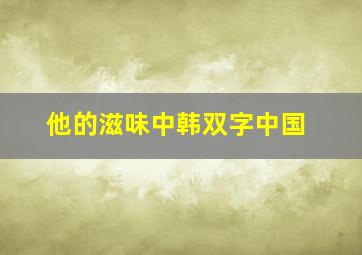 他的滋味中韩双字中国